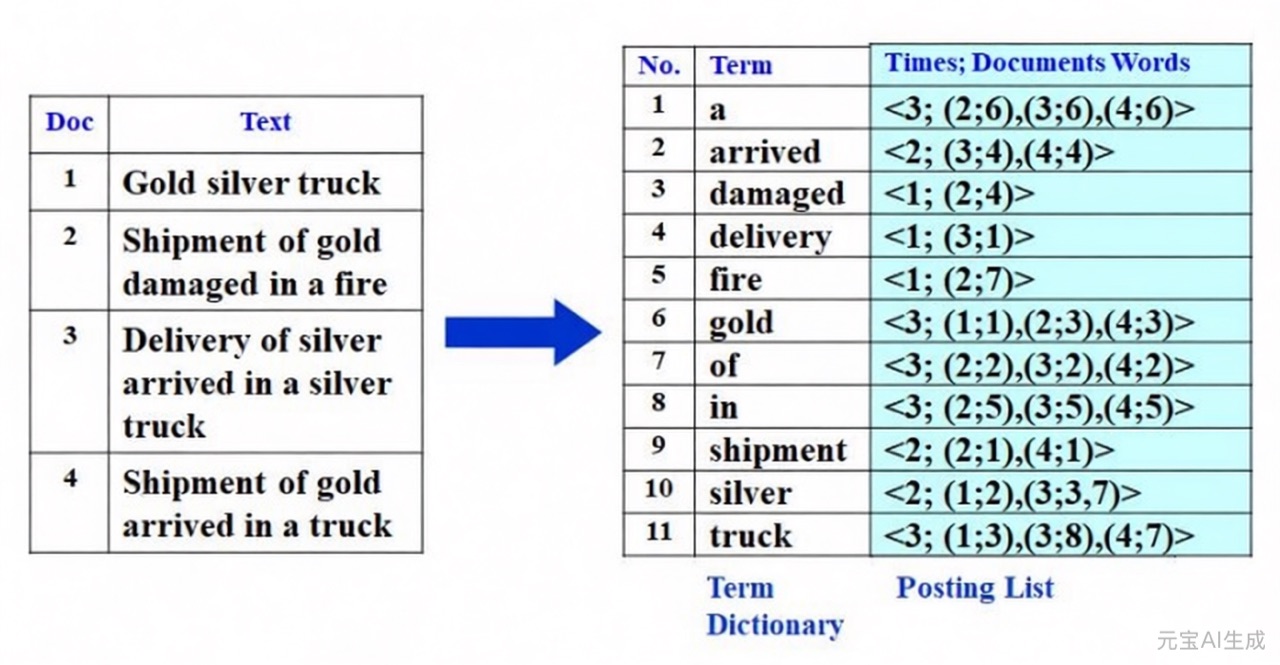 | Doc | Text |
|---|---|
| 1 | Gold silver truck |
| 2 | Shipment of gold damaged in a fire |
| 3 | Delivery of silver arrived in a silver truck |
| 4 | Shipment of gold arrived in a truck |

| No. | Term | Times; Documents Words |
|---|---|---|
| 1 | a | <3; (2;6),(3;6),(4;6)> |
| 2 | arrived | <2; (3;4),(4;4)> |
| 3 | damaged | <1; (2;4)> |
| 4 | delivery | <1; (3;1)> |
| 5 | fire | <1; (2;7)> |
| 6 | gold | <3; (1;1),(2;3),(4;3)> |
| 7 | of | <3; (2;2),(3;2),(4;2)> |
| 8 | in | <3; (2;5),(3;5),(4;5)> |
| 9 | shipment | <2; (2;1),(4;1)> |
| 10 | silver | <2; (1;2),(3;3,7)> |
| 11 | truck | <3; (1;3),(3;8),(4;7)> |

Term Dictionary

Posting List

元宝AI生成